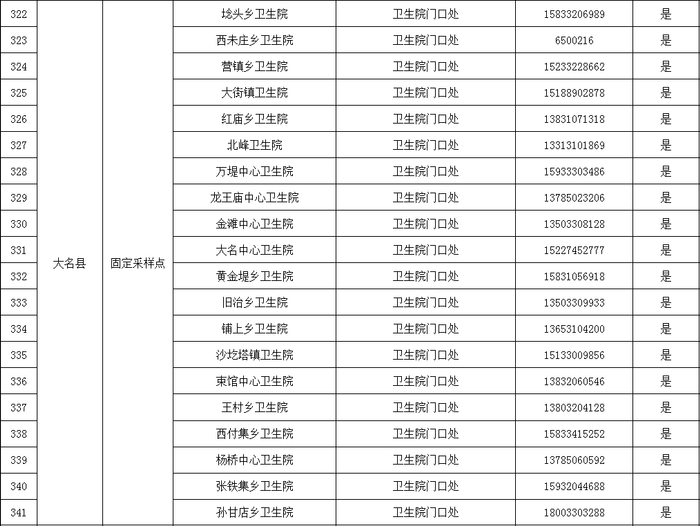 | 322 | 大名县 | 固定采样点 | 埝头乡卫生院 | 卫生院门口处 | 15833206989 | 是 |
|---|---|---|---|---|---|---|
| 323 | | | 西未庄乡卫生院 | 卫生院门口处 | 6500216 | 是 |
| 324 | | | 营镇乡卫生院 | 卫生院门口处 | 15233228662 | 是 |
| 325 | | | 大街镇卫生院 | 卫生院门口处 | 15188902878 | 是 |
| 326 | | | 红庙乡卫生院 | 卫生院门口处 | 13831071318 | 是 |
| 327 | | | 北峰卫生院 | 卫生院门口处 | 13313101869 | 是 |
| 328 | | | 万堤中心卫生院 | 卫生院门口处 | 15933303486 | 是 |
| 329 | | | 龙王庙中心卫生院 | 卫生院门口处 | 13785023206 | 是 |
| 330 | | | 金滩中心卫生院 | 卫生院门口处 | 13503308128 | 是 |
| 331 | | | 大名中心卫生院 | 卫生院门口处 | 15227452777 | 是 |
| 332 | | | 黄金堤乡卫生院 | 卫生院门口处 | 15831056918 | 是 |
| 333 | | | 旧治乡卫生院 | 卫生院门口处 | 13503309933 | 是 |
| 334 | | | 铺上乡卫生院 | 卫生院门口处 | 13653104200 | 是 |
| 335 | | | 沙圪塔镇卫生院 | 卫生院门口处 | 15133009856 | 是 |
| 336 | | | 束馆中心卫生院 | 卫生院门口处 | 13832060546 | 是 |
| 337 | | | 王村乡卫生院 | 卫生院门口处 | 13803204128 | 是 |
| 338 | | | 西付集乡卫生院 | 卫生院门口处 | 15833415252 | 是 |
| 339 | | | 杨桥中心卫生院 | 卫生院门口处 | 13785060592 | 是 |
| 340 | | | 张铁集乡卫生院 | 卫生院门口处 | 15932044688 | 是 |
| 341 | | | 孙甘店乡卫生院 | 卫生院门口处 | 18003303288 | 是 |